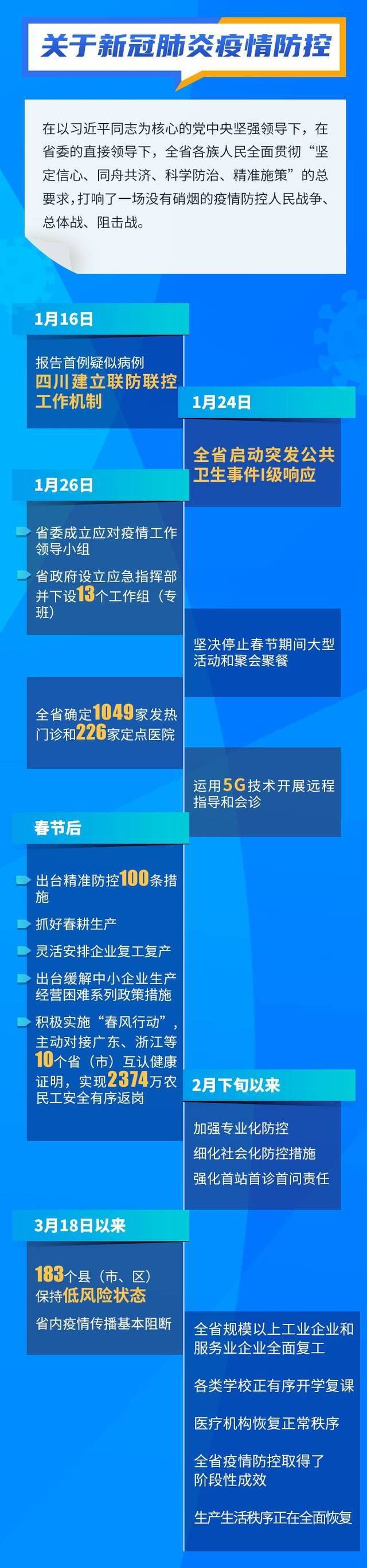 关于新冠肺炎疫情防控

在以习近平同志为核心的党中央坚强领导下，在省委的直接领导下，全省各族人民全面贯彻“坚定信心、同舟共济、科学防治、精准施策”的总要求，打响了一场没有硝烟的疫情防控人民战争、总体战、阻击战。

1月16日

报告首例疑似病例
四川建立联防联控工作机制

1月24日

全省启动突发公共卫生事件I级响应

1月26日

省委成立应对疫情工作领导小组

省政府设立应急指挥部并下设13个工作组（专班）

坚决停止春节期间大型活动和聚会聚餐

全省确定1049家发热门诊和226家定点医院

运用5G技术开展远程指导和会诊

春节后

出台精准防控100条措施

抓好春耕生产

灵活安排企业复工复产

出台缓解中小企业生产经营困难系列政策措施

积极实施“春风行动”，主动对接广东、浙江等10个省（市）互认健康证明，实现2374万农民工安全有序返岗

2月下旬以来

加强专业化防控
细化社会化防控措施
强化首站首诊首问责任

3月18日以来

183个县（市、区）保持低风险状态
省内疫情传播基本阻断

全省规模以上工业企业和服务业企业全面复工

各类学校正有序开学复课

医疗机构恢复正常秩序

全省疫情防控取得了阶段性成效

生产生活秩序正在全面恢复